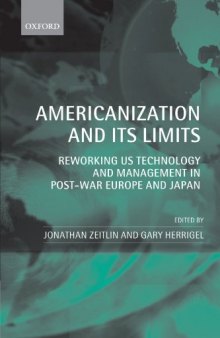 OXFORD

AMERICANIZATION AND ITS LIMITS

REWORKING US TECHNOLOGY AND MANAGEMENT IN POST-WAR EUROPE AND JAPAN

EDITED BY

JONATHAN ZEITLIN AND GARY HERRIGEL